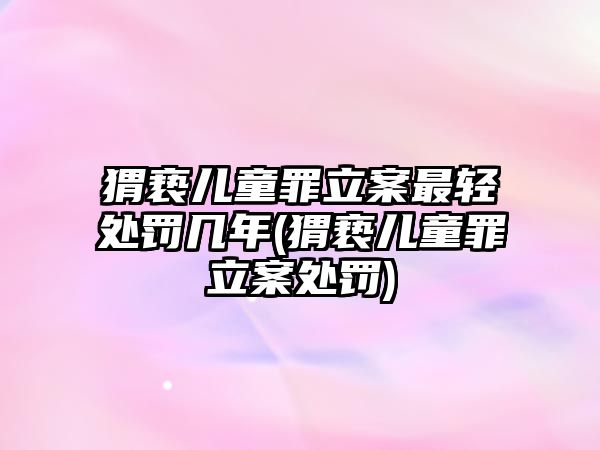 猬亵儿童罪立案最轻处罚几年(猬亵儿童罪立案处罚)